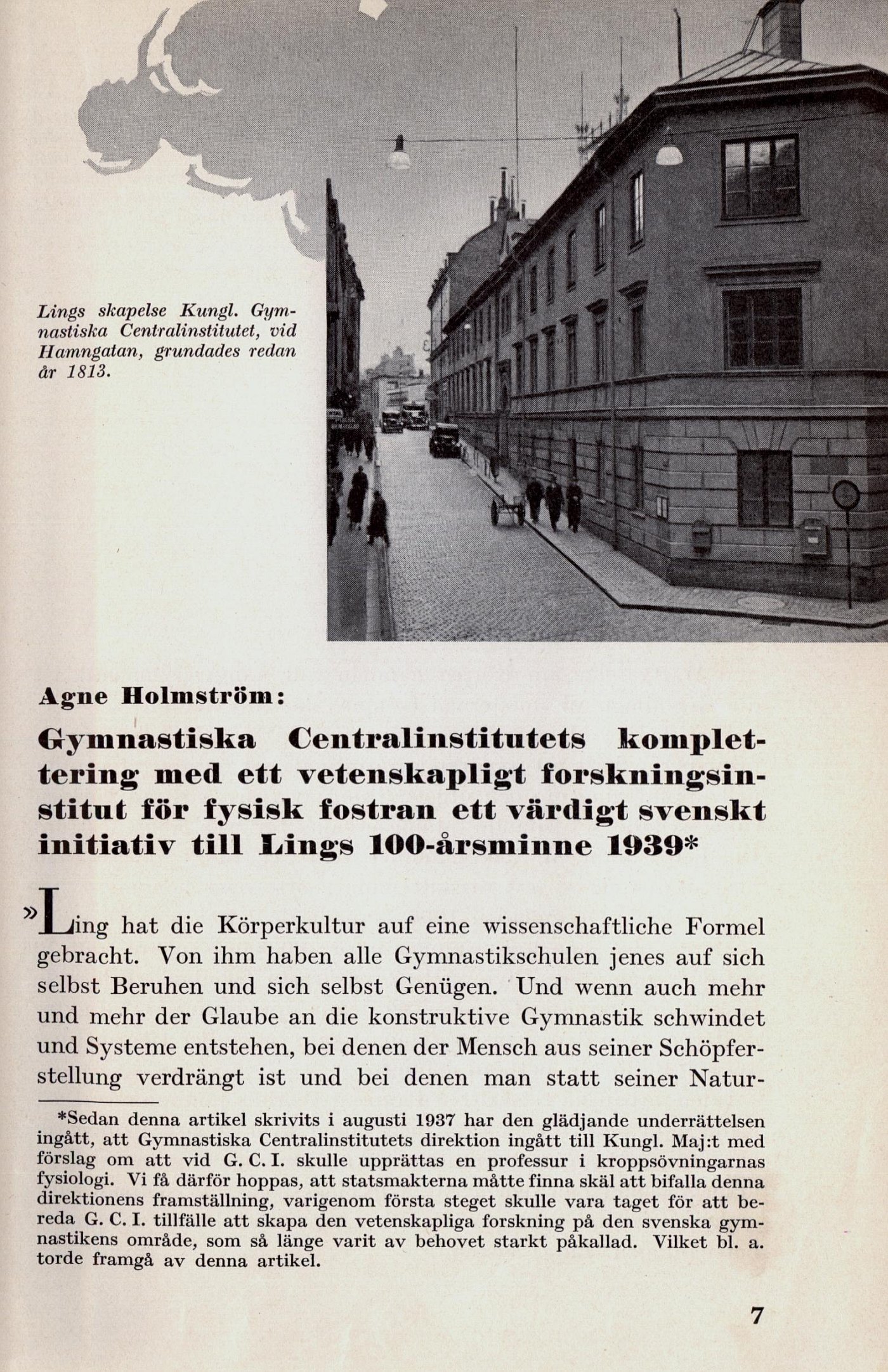 Lings skapelse Kungl. Gymnastiska Centralinstitutet, vid Hamngatan, grundades redan år 1813.

Agne Holmström:

Gymnastiska Centralinstitutets komplettering med ett vetenskapligt forskningsinstitut för fysisk fostran ett värdigt svenskt initiativ till Lings 100-årsminne 1939*

»Ling hat die Körperkultur auf eine wissenschaftliche Formel gebracht. Von ihm haben alle Gymnastikschulen jenes auf sich selbst Beruhen und sich selbst Genügen. Und wenn auch mehr und mehr der Glaube an die konstruktive Gymnastik schwindet und Systeme entstehen, bei denen der Mensch aus seiner Schöpferstellung verdrängt ist und bei denen man statt seiner Natur-

*Sedan denna artikel skrivits i augusti 1937 har den glädjande underrättelsen ingått, att Gymnastiska Centralinstitutets direktion ingått till Kungl. Maj:t med förslag om att vid G. C. I. skulle upprättas en professur i kroppsövningarnas fysiologi. Vi få därför hoppas, att statsmakterna måtte finna skäl att bifalla denna direktionens framställning, varigenom första steget skulle vara taget för att bereda G. C. I. tillfälle att skapa den vetenskapliga forskning på den svenska gymnastikens område, som så länge varit av behovet starkt påkallad. Vilket bl. a. torde framgå av denna artikel.

7